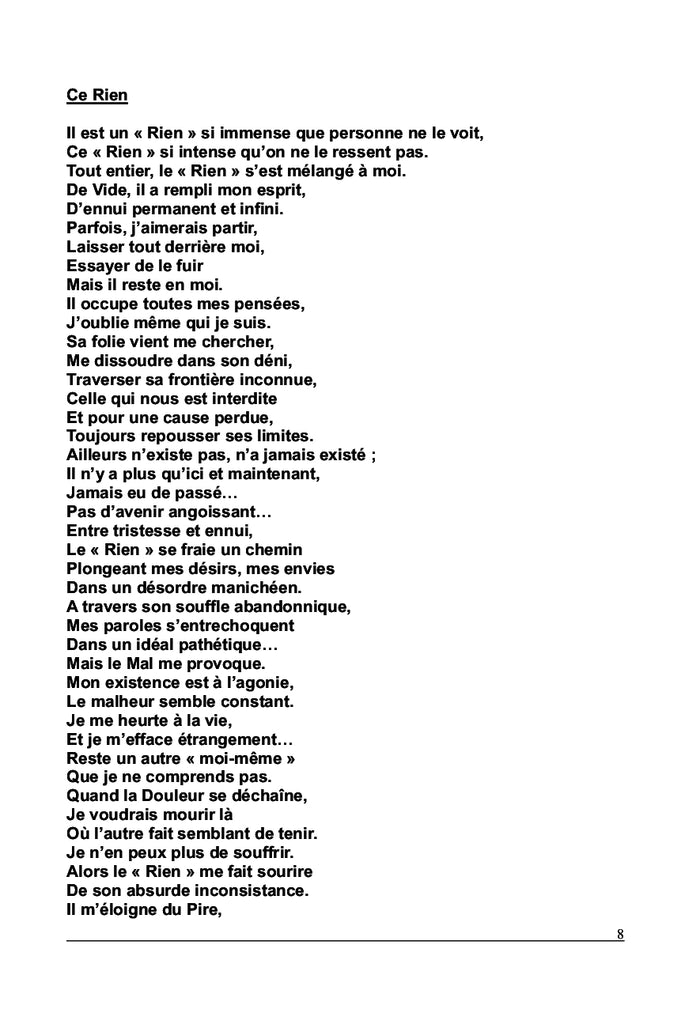 Ce Rien

Il est un « Rien » si immense que personne ne le voit,
Ce « Rien » si intense qu'on ne le ressent pas.
Tout entier, le « Rien » s'est mélangé à moi.
De Vide, il a rempli mon esprit,
D'ennui permanent et infini.
Parfois, j'aimerais partir,
Laisser tout derrière moi,
Essayer de le fuir
Mais il reste en moi.
Il occupe toutes mes pensées,
J'oublie même qui je suis.
Sa folie vient me chercher,
Me dissoudre dans son déni,
Traverser sa frontière inconnue,
Celle qui nous est interdite
Et pour une cause perdue,
Toujours repousser ses limites.
Ailleurs n'existe pas, n'a jamais existé ;
Il n'y a plus qu'ici et maintenant,
Jamais eu de passé…
Pas d'avenir angoissant…
Entre tristesse et ennui,
Le « Rien » se fraie un chemin
Plongeant mes désirs, mes envies
Dans un désordre manichéen.
A travers son souffle abandonnique,
Mes paroles s'entrechoquent
Dans un idéal pathétique…
Mais le Mal me provoque.
Mon existence est à l'agonie,
Le malheur semble constant.
Je me heurte à la vie,
Et je m'efface étrangement…
Reste un autre « moi-même »
Que je ne comprends pas.
Quand la Douleur se déchaîne,
Je voudrais mourir là
Où l'autre fait semblant de tenir.
Je n'en peux plus de souffrir.
Alors le « Rien » me fait sourire
De son absurde inconsistance.
Il m'éloigne du Pire,

8